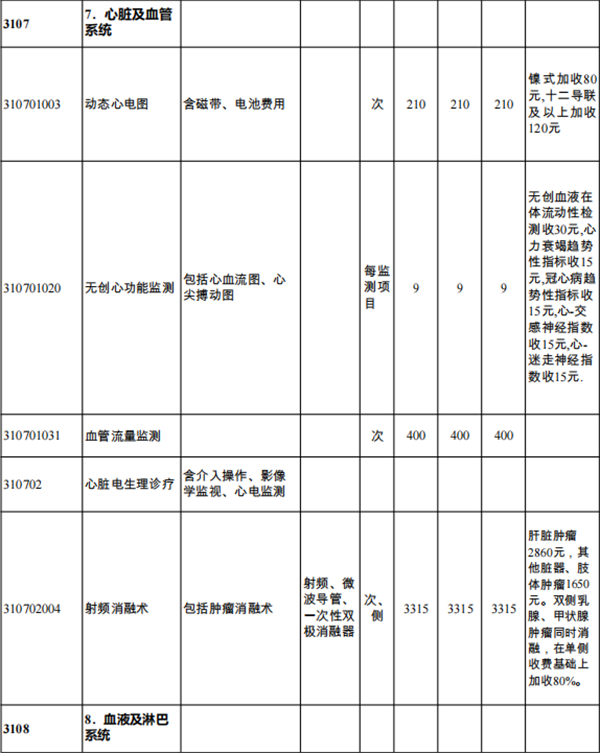 | 3107 | 7．心脏及血管系统 | | | | | | | |
|---|---|---|---|---|---|---|---|---|
| 310701003 | 动态心电图 | 含磁带、电池费用 | | 次 | 210 | 210 | 210 | 镍式加收80元,十二导联及以上加收120元 |
| 310701020 | 无创心功能监测 | 包括心血流图、心尖搏动图 | | 每监测项目 | 9 | 9 | 9 | 无创血液在体流动性检测收30元,心力衰竭趋势性指标收15元,冠心病趋势性指标收15元,心-交感神经指数收15元,心-迷走神经指数收15元. |
| 310701031 | 血管流量监测 | | | 次 | 400 | 400 | 400 | |
| 310702 | 心脏电生理诊疗 | 含介入操作、影像学监视、心电监测 | | | | | | |
| 310702004 | 射频消融术 | 包括肿瘤消融术 | 射频、微波导管、一次性双极消融器 | 次、侧 | 3315 | 3315 | 3315 | 肝脏肿瘤2860元，其他脏器、肢体肿瘤1650元。双侧乳腺、甲状腺肿瘤同时消融，在单侧收费基础上加收80%。 |
| 3108 | 8．血液及淋巴系统 | | | | | | | |